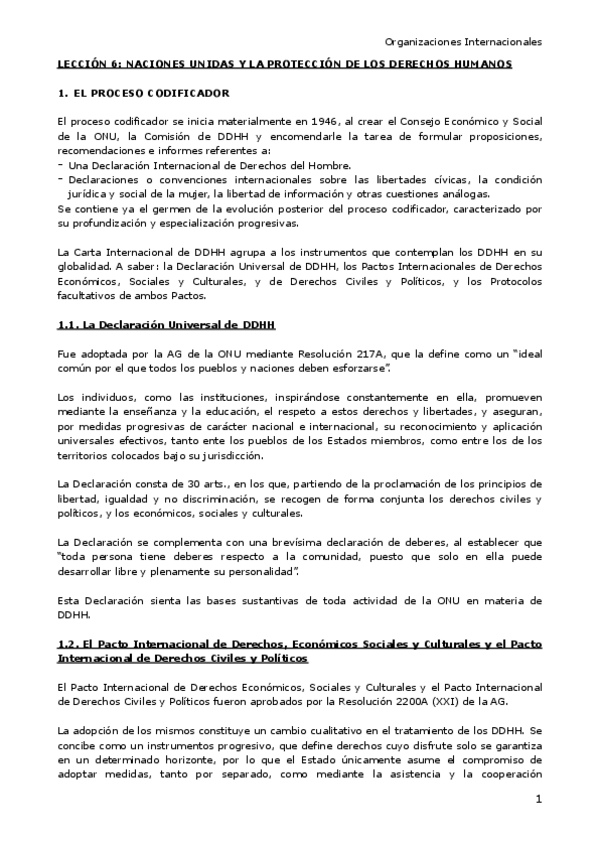 Organizaciones Internacionales

LECCIÓN 6: NACIONES UNIDAS Y LA PROTECCIÓN DE LOS DERECHOS HUMANOS

1. EL PROCESO CODIFICADOR

El proceso codificador se inicia materialmente en 1946, al crear el Consejo Económico y Social de la ONU, la Comisión de DDHH y encomendarle la tarea de formular proposiciones, recomendaciones e informes referentes a:
- Una Declaración Internacional de Derechos del Hombre.
- Declaraciones o convenciones internacionales sobre las libertades cívicas, la condición jurídica y social de la mujer, la libertad de información y otras cuestiones análogas.
Se contiene ya el germen de la evolución posterior del proceso codificador, caracterizado por su profundización y especialización progresivas.

La Carta Internacional de DDHH agrupa a los instrumentos que contemplan los DDHH en su globalidad. A saber: la Declaración Universal de DDHH, los Pactos Internacionales de Derechos Económicos, Sociales y Culturales, y de Derechos Civiles y Políticos, y los Protocolos facultativos de ambos Pactos.

1.1. La Declaración Universal de DDHH

Fue adoptada por la AG de la ONU mediante Resolución 217A, que la define como un "ideal común por el que todos los pueblos y naciones deben esforzarse".

Los individuos, como las instituciones, inspirándose constantemente en ella, promueven mediante la enseñanza y la educación, el respeto a estos derechos y libertades, y aseguran, por medidas progresivas de carácter nacional e internacional, su reconocimiento y aplicación universales efectivos, tanto ente los pueblos de los Estados miembros, como entre los de los territorios colocados bajo su jurisdicción.

La Declaración consta de 30 arts., en los que, partiendo de la proclamación de los principios de libertad, igualdad y no discriminación, se recogen de forma conjunta los derechos civiles y políticos, y los económicos, sociales y culturales.

La Declaración se complementa con una brevísima declaración de deberes, al establecer que "toda persona tiene deberes respecto a la comunidad, puesto que solo en ella puede desarrollar libre y plenamente su personalidad".

Esta Declaración sienta las bases sustantivas de toda actividad de la ONU en materia de DDHH.

1.2. El Pacto Internacional de Derechos, Económicos Sociales y Culturales y el Pacto Internacional de Derechos Civiles y Políticos

El Pacto Internacional de Derechos Económicos, Sociales y Culturales y el Pacto Internacional de Derechos Civiles y Políticos fueron aprobados por la Resolución 2200A (XXI) de la AG.

La adopción de los mismos constituye un cambio cualitativo en el tratamiento de los DDHH. Se concibe como un instrumentos progresivo, que define derechos cuyo disfrute solo se garantiza en un determinado horizonte, por lo que el Estado únicamente asume el compromiso de adoptar medidas, tanto por separado, como mediante la asistencia y la cooperación

1